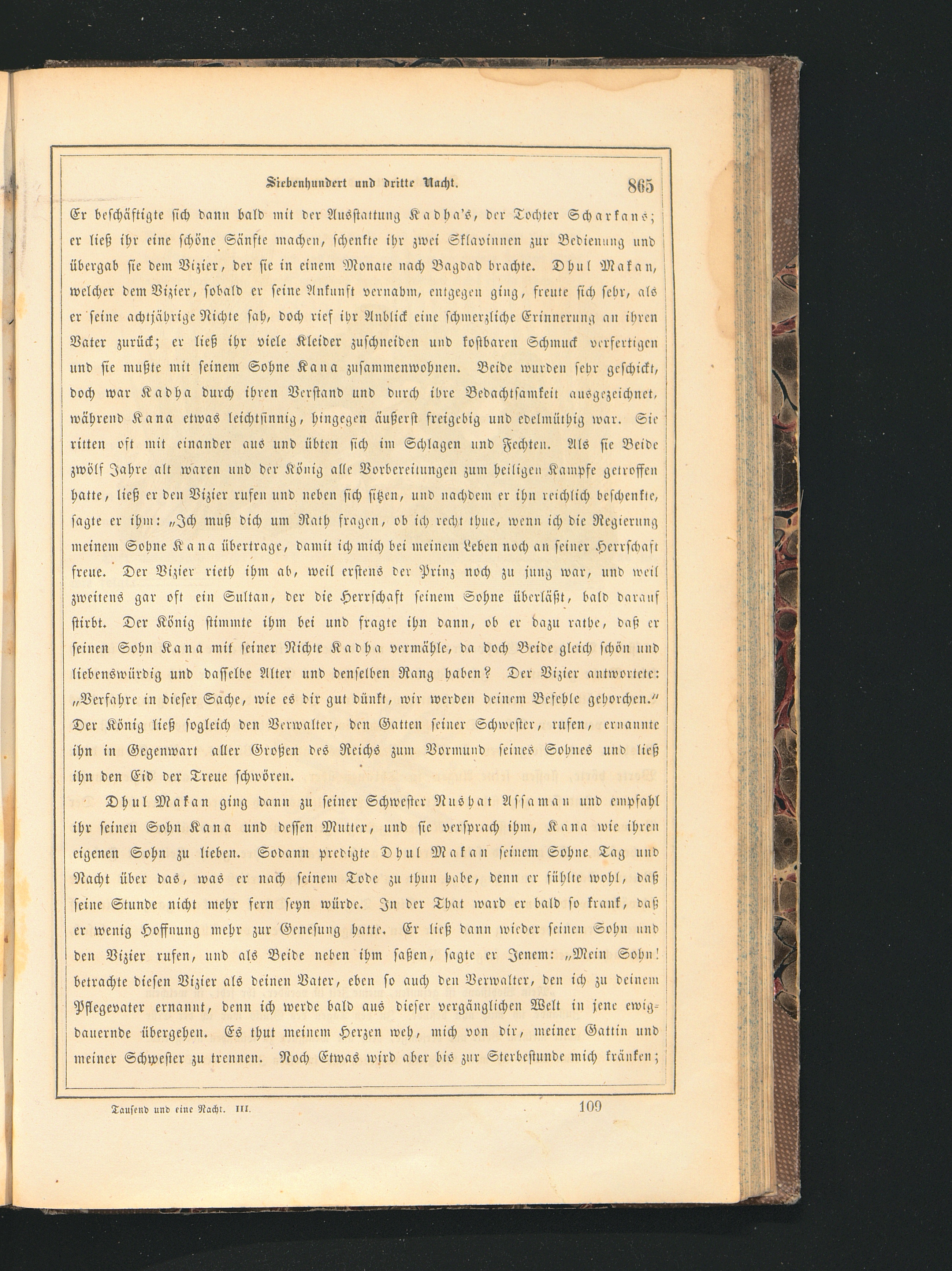 Siebenhundert und dritte Nacht. 865

Er beschäftigte sich dann bald mit der Ausstattung Kadha's, der Tochter Scharkans; er ließ ihr eine schöne Sänfte machen, schenkte ihr zwei Sklavinnen zur Bedienung und übergab sie dem Vizier, der sie in einem Monate nach Bagdad brachte. Dhul Makan, welcher dem Vizier, sobald er seine Ankunft vernahm, entgegen ging, freute sich sehr, als er seine achtjährige Nichte sah, doch rief ihr Anblick eine schmerzliche Erinnerung an ihren Vater zurück; er ließ ihr viele Kleider zuschneiden und kostbaren Schmuck verfertigen und sie mußte mit seinem Sohne Kana zusammenwohnen. Beide wurden sehr geschickt, doch war Kadha durch ihren Verstand und durch ihre Bedachtsamkeit ausgezeichnet, während Kana etwas leichtsinnig, hingegen äußerst freigebig und edelmüthig war. Sie ritten oft mit einander aus und übten sich im Schlagen und Fechten. Als sie Beide zwölf Jahre alt waren und der König alle Vorbereitungen zum heiligen Kampfe getroffen hatte, ließ er den Vizier rufen und neben sich sitzen, und nachdem er ihn reichlich beschenkte, sagte er ihm: „Ich muß dich um Rath fragen, ob ich recht thue, wenn ich die Regierung meinem Sohne Kana übertrage, damit ich mich bei meinem Leben noch an seiner Herrschaft freue. Der Vizier rieth ihm ab, weil erstens der Prinz noch zu jung war, und weil zweitens gar oft ein Sultan, der die Herrschaft seinem Sohne überläßt, bald darauf stirbt. Der König stimmte ihm bei und fragte ihn dann, ob er dazu rathe, daß er seinen Sohn Kana mit seiner Nichte Kadha vermähle, da doch Beide gleich schön und liebenswürdig und dasselbe Alter und denselben Rang haben? Der Vizier antwortete: „Verfahre in dieser Sache, wie es dir gut dünkt, wir werden deinem Befehle gehorchen.“ Der König ließ sogleich den Verwalter, den Gatten seiner Schwester, rufen, ernannte ihn in Gegenwart aller Großen des Reichs zum Vormund seines Sohnes und ließ ihn den Eid der Treue schwören.

Dhul Makan ging dann zu seiner Schwester Nushat Assaman und empfahl ihr seinen Sohn Kana und dessen Mutter, und sie versprach ihm, Kana wie ihren eigenen Sohn zu lieben. Sodann predigte Dhul Makan seinem Sohne Tag und Nacht über das, was er nach seinem Tode zu thun habe, denn er fühlte wohl, daß seine Stunde nicht mehr fern seyn würde. In der That ward er bald so krank, daß er wenig Hoffnung mehr zur Genesung hatte. Er ließ dann wieder seinen Sohn und den Vizier rufen, und als Beide neben ihm saßen, sagte er Jenem: „Mein Sohn! betrachte diesen Vizier als deinen Vater, eben so auch den Verwalter, den ich zu deinem Pflegevater ernannt, denn ich werde bald aus dieser vergänglichen Welt in jene ewigdauernde übergehen. Es thut meinem Herzen weh, mich von dir, meiner Gattin und meiner Schwester zu trennen. Noch Etwas wird aber bis zur Sterbestunde mich kränken;

Tausend und eine Nacht. III. 109